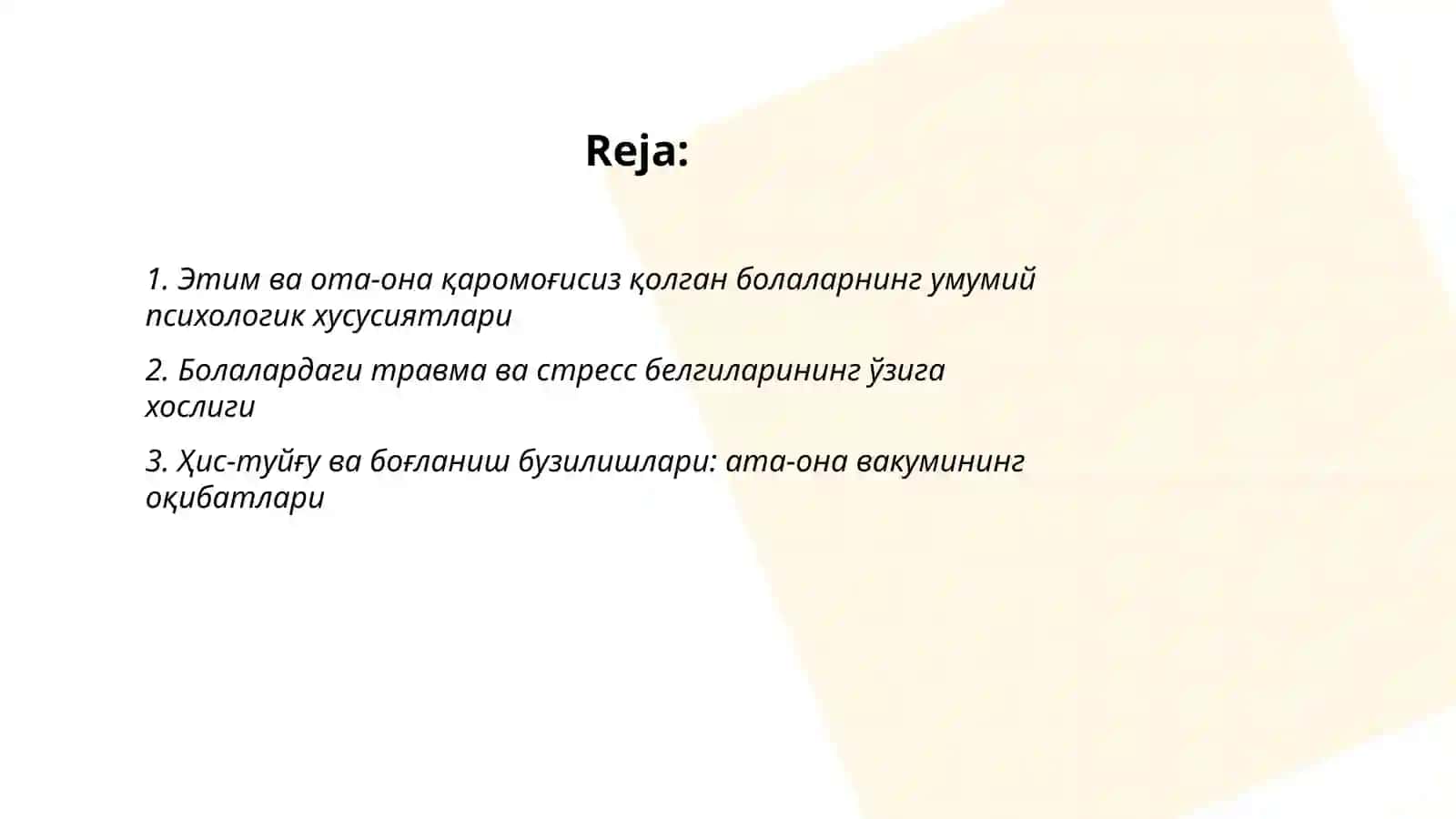 Reja:

1. Этим ва ота-она қаромоғисиз қолган болаларнинг умумий психологик хусусиятлари

2. Болалардаги травма ва стресс белгиларининг ўзига хослиги

3. Ҳис-туйғу ва боғланиш бузилишлари: ата-она вакумининг оқибатлари